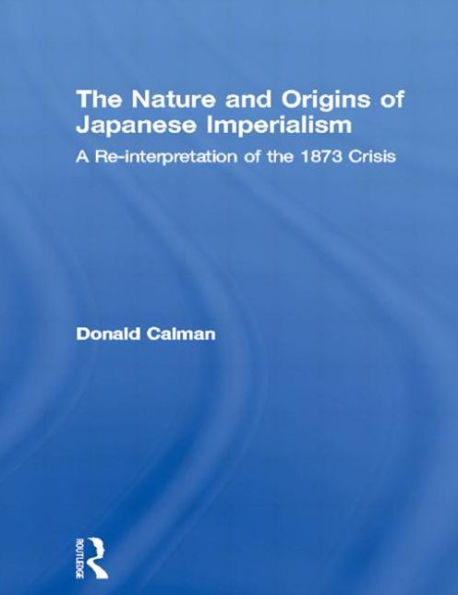 The Nature and Origins of Japanese Imperialism

A Re-interpretation of the 1873 Crisis

Donald Calman

ROUTLEDGE